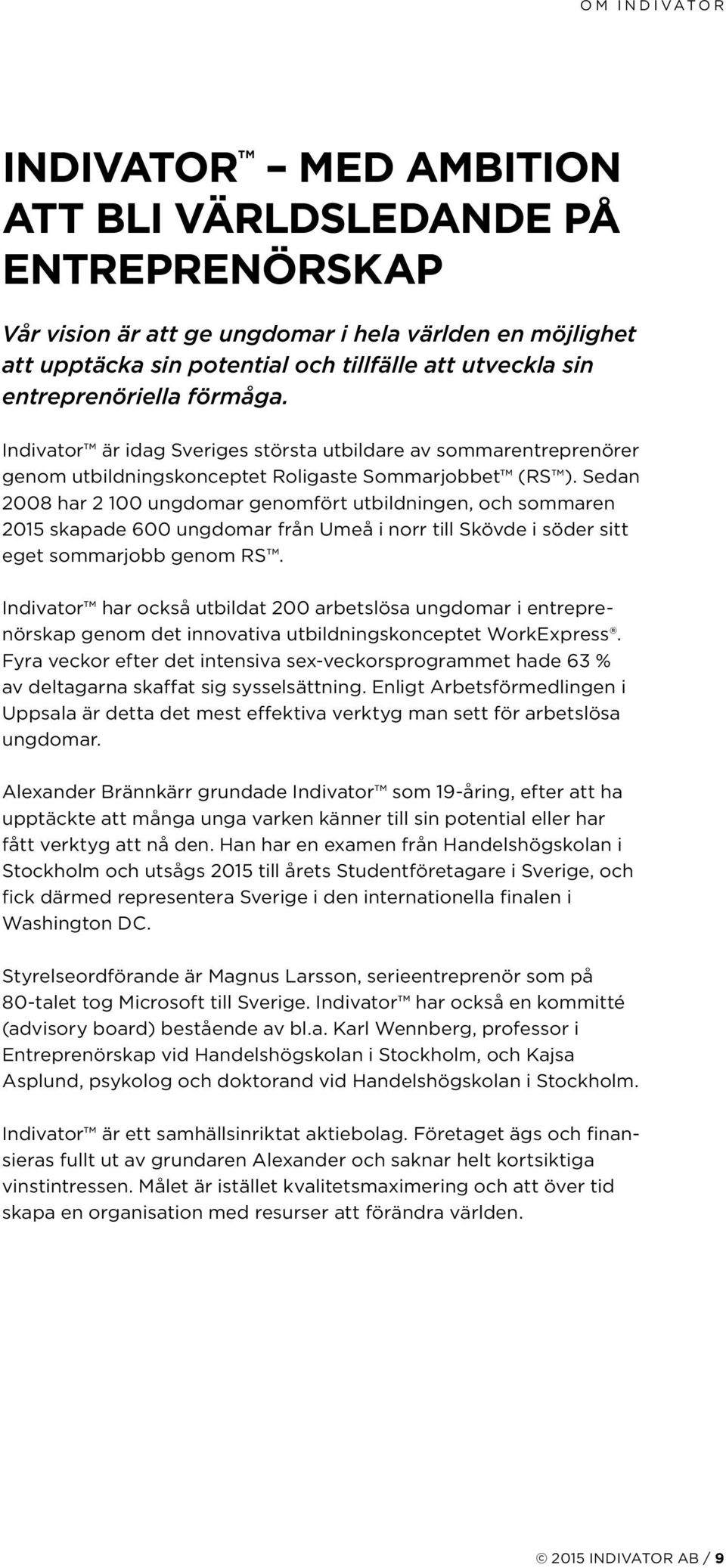 OM INDIVATOR

INDIVATOR™ – MED AMBITION ATT BLI VÄRLDSLEDANDE PÅ ENTREPRENÖRSKAP

Vår vision är att ge ungdomar i hela världen en möjlighet att upptäcka sin potential och tillfälle att utveckla sin entreprenöriella förmåga.

Indivator™ är idag Sveriges största utbildare av sommarentreprenörer genom utbildningskonceptet Roligaste Sommarjobbet™ (RS™). Sedan 2008 har 2 100 ungdomar genomfört utbildningen, och sommaren 2015 skapade 600 ungdomar från Umeå i norr till Skövde i söder sitt eget sommarjobb genom RS™.

Indivator™ har också utbildat 200 arbetslösa ungdomar i entreprenörskap genom det innovativa utbildningskonceptet WorkExpress®. Fyra veckor efter det intensiva sex-veckorsprogrammet hade 63 % av deltagarna skaffat sig sysselsättning. Enligt Arbetsförmedlingen i Uppsala är detta det mest effektiva verktyg man sett för arbetslösa ungdomar.

Alexander Brännkärr grundade Indivator™ som 19-åring, efter att ha upptäckte att många unga varken känner till sin potential eller har fått verktyg att nå den. Han har en examen från Handelshögskolan i Stockholm och utsågs 2015 till årets Studentföretagare i Sverige, och fick därmed representera Sverige i den internationella finalen i Washington DC.

Styrelseordförande är Magnus Larsson, serieentreprenör som på 80-talet tog Microsoft till Sverige. Indivator™ har också en kommitté (advisory board) bestående av bl.a. Karl Wennberg, professor i Entreprenörskap vid Handelshögskolan i Stockholm, och Kajsa Asplund, psykolog och doktorand vid Handelshögskolan i Stockholm.

Indivator™ är ett samhällsinriktat aktiebolag. Företaget ägs och finansieras fullt ut av grundaren Alexander och saknar helt kortsiktiga vinstintressen. Målet är istället kvalitetsmaximering och att över tid skapa en organisation med resurser att förändra världen.

© 2015 INDIVATOR AB / 9